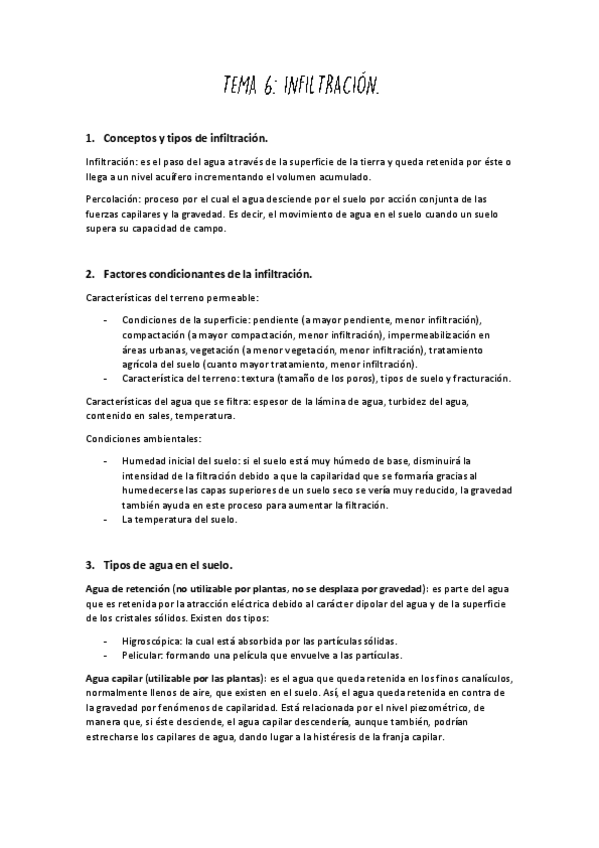 TEMA 6: INFILTRACIÓN.

1. Conceptos y tipos de infiltración.

Infiltración: es el paso del agua a través de la superficie de la tierra y queda retenida por éste o llega a un nivel acuífero incrementando el volumen acumulado.

Percolación: proceso por el cual el agua desciende por el suelo por acción conjunta de las fuerzas capilares y la gravedad. Es decir, el movimiento de agua en el suelo cuando un suelo supera su capacidad de campo.

2. Factores condicionantes de la infiltración.

Características del terreno permeable:

- Condiciones de la superficie: pendiente (a mayor pendiente, menor infiltración), compactación (a mayor compactación, menor infiltración), impermeabilización en áreas urbanas, vegetación (a menor vegetación, menor infiltración), tratamiento agrícola del suelo (cuanto mayor tratamiento, menor infiltración).
- Característica del terreno: textura (tamaño de los poros), tipos de suelo y fracturación.

Características del agua que se filtra: espesor de la lámina de agua, turbidez del agua, contenido en sales, temperatura.

Condiciones ambientales:

- Humedad inicial del suelo: si el suelo está muy húmedo de base, disminuirá la intensidad de la filtración debido a que la capilaridad que se formaría gracias al humedecerse las capas superiores de un suelo seco se vería muy reducido, la gravedad también ayuda en este proceso para aumentar la filtración.
- La temperatura del suelo.

3. Tipos de agua en el suelo.

Agua de retención (no utilizable por plantas, no se desplaza por gravedad): es parte del agua que es retenida por la atracción eléctrica debido al carácter dipolar del agua y de la superficie de los cristales sólidos. Existen dos tipos:

- Higroscópica: la cual está absorbida por las partículas sólidas.
- Pelicular: formando una película que envuelve a las partículas.

Agua capilar (utilizable por las plantas): es el agua que queda retenida en los finos canalículos, normalmente llenos de aire, que existen en el suelo. Así, el agua queda retenida en contra de la gravedad por fenómenos de capilaridad. Está relacionada por el nivel piezométrico, de manera que, si éste desciende, el agua capilar descendería, aunque también, podrían estrecharse los capilares de agua, dando lugar a la histéresis de la franja capilar.